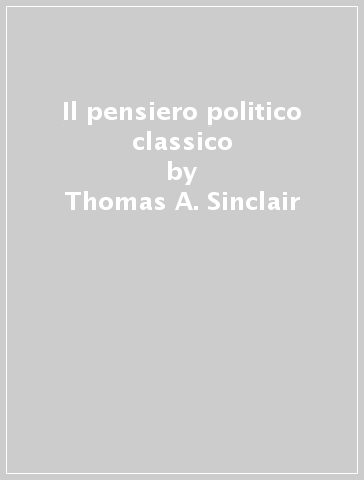 Il pensiero politico classico
by
Thomas A. Sinclair